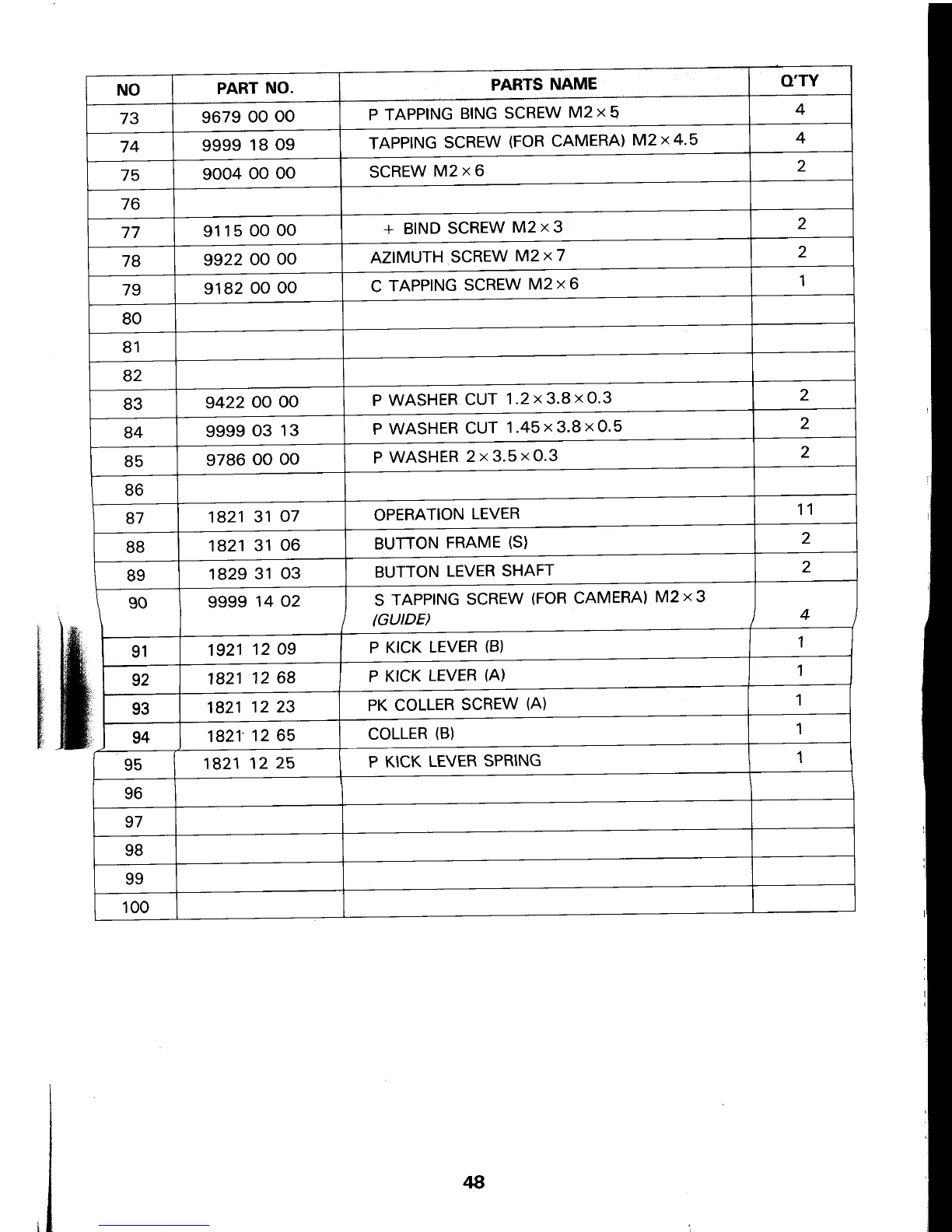 | NO | PART NO. | PARTS NAME | Q'TY |
|---|---|---|---|
| 73 | 9679 00 00 | P TAPPING BING SCREW M2×5 | 4 |
| 74 | 9999 18 09 | TAPPING SCREW (FOR CAMERA) M2×4.5 | 4 |
| 75 | 9004 00 00 | SCREW M2×6 | 2 |
| 76 | | | |
| 77 | 9115 00 00 | + BIND SCREW M2×3 | 2 |
| 78 | 9922 00 00 | AZIMUTH SCREW M2×7 | 2 |
| 79 | 9182 00 00 | C TAPPING SCREW M2×6 | 1 |
| 80 | | | |
| 81 | | | |
| 82 | | | |
| 83 | 9422 00 00 | P WASHER CUT 1.2×3.8×0.3 | 2 |
| 84 | 9999 03 13 | P WASHER CUT 1.45×3.8×0.5 | 2 |
| 85 | 9786 00 00 | P WASHER 2×3.5×0.3 | 2 |
| 86 | | | |
| 87 | 1821 31 07 | OPERATION LEVER | 11 |
| 88 | 1821 31 06 | BUTTON FRAME (S) | 2 |
| 89 | 1829 31 03 | BUTTON LEVER SHAFT | 2 |
| 90 | 9999 14 02 | S TAPPING SCREW (FOR CAMERA) M2×3 (GUIDE) | 4 |
| 91 | 1921 12 09 | P KICK LEVER (B) | 1 |
| 92 | 1821 12 68 | P KICK LEVER (A) | 1 |
| 93 | 1821 12 23 | PK COLLER SCREW (A) | 1 |
| 94 | 1821 12 65 | COLLER (B) | 1 |
| 95 | 1821 12 25 | P KICK LEVER SPRING | 1 |
| 96 | | | |
| 97 | | | |
| 98 | | | |
| 99 | | | |
| 100 | | | |

48